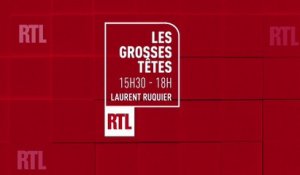 RTL

RTL

LES GROSSES TÊTES
15H30 - 18H
LAURENT RUQUIER

RTL

RTL